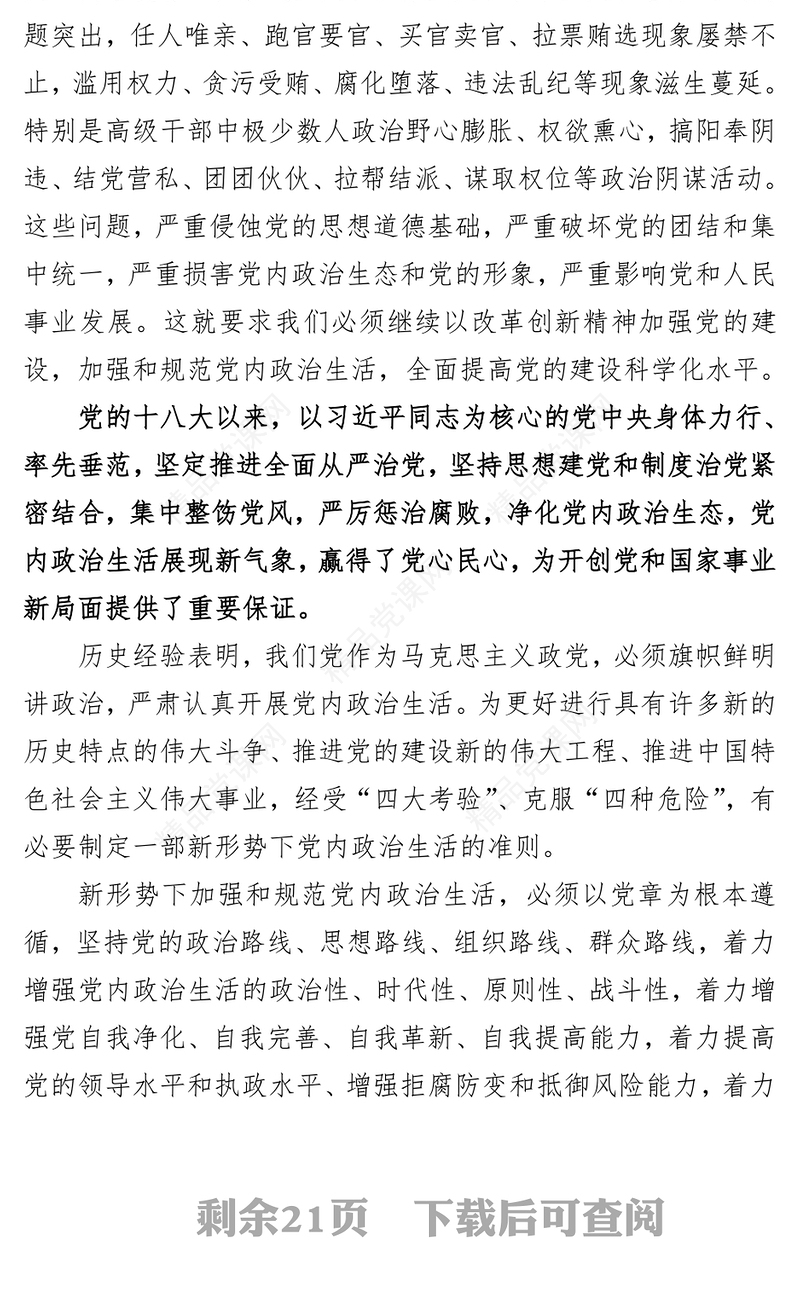 题突出，任人唯亲、跑官要官、买官卖官、拉票贿选现象屡禁不止，滥用权力、贪污受贿、腐化堕落、违法乱纪等现象滋生蔓延。特别是高级干部中极少数人政治野心膨胀、权欲熏心，搞阳奉阴违、结党营私、团团伙伙、拉帮结派、谋取权位等政治阴谋活动。这些问题，严重侵蚀党的思想道德基础，严重破坏党的团结和集中统一，严重损害党内政治生态和党的形象，严重影响党和人民事业发展。这就要求我们必须继续以改革创新精神加强党的建设，加强和规范党内政治生活，全面提高党的建设科学化水平。

党的十八大以来，以习近平同志为核心的党中央身体力行、率先垂范，坚定推进全面从严治党，坚持思想建党和制度治党紧密结合，集中整饬党风，严厉惩治腐败，净化党内政治生态，党内政治生活展现新气象，赢得了党心民心，为开创党和国家事业新局面提供了重要保证。

历史经验表明，我们党作为马克思主义政党，必须旗帜鲜明讲政治，严肃认真开展党内政治生活。为更好进行具有许多新的历史特点的伟大斗争、推进党的建设新的伟大工程、推进中国特色社会主义伟大事业，经受“四大考验”、克服“四种危险”，有必要制定一部新形势下党内政治生活的准则。

新形势下加强和规范党内政治生活，必须以党章为根本遵循，坚持党的政治路线、思想路线、组织路线、群众路线，着力增强党内政治生活的政治性、时代性、原则性、战斗性，着力增强党自我净化、自我完善、自我革新、自我提高能力，着力提高党的领导水平和执政水平、增强拒腐防变和抵御风险能力，着力

剩余21页　下载后可查阅